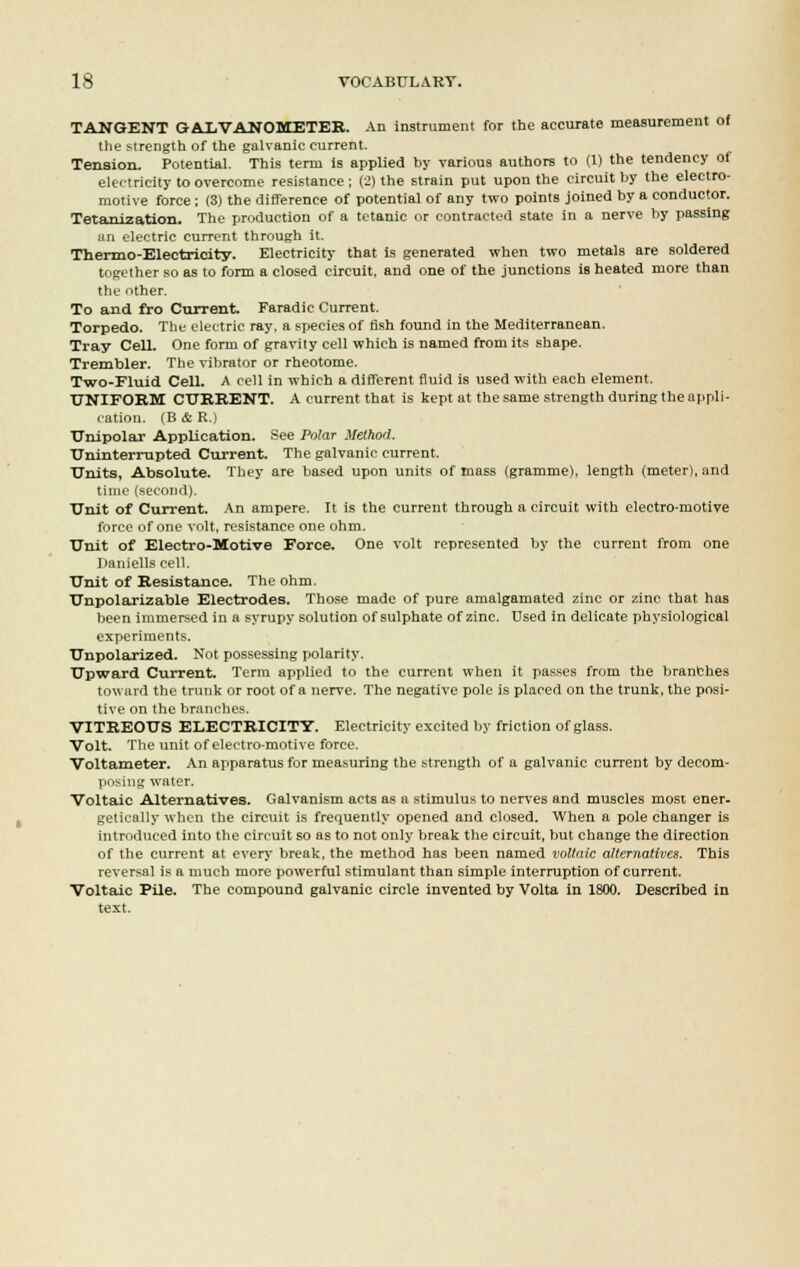 18 VOCABULARY.

TANGENT GALVANOMETER. An instrument for the accurate measurement of the strength of the galvanic current.

Tension. Potential. This term is applied by various authors to (1) the tendency of electricity to overcome resistance; (2) the strain put upon the circuit by the electromotive force; (3) the difference of potential of any two points joined by a conductor.

Tetanization. The production of a tetanic or contracted state in a nerve by passing an electric current through it.

Thermo-Electricity. Electricity that is generated when two metals are soldered together so as to form a closed circuit, and one of the junctions is heated more than the other.

To and fro Current. Faradic Current.

Torpedo. The electric ray, a species of fish found in the Mediterranean.

Tray Cell. One form of gravity cell which is named from its shape.

Trembler. The vibrator or rheotome.

Two-Fluid Cell. A cell in which a different fluid is used with each element.

UNIFORM CURRENT. A current that is kept at the same strength during the application. (B & R.)

Unipolar Application. See Polar Method.

Uninterrupted Current. The galvanic current.

Units, Absolute. They are based upon units of mass (gramme), length (meter), and time (second).

Unit of Current. An ampere. It is the current through a circuit with electro-motive force of one volt, resistance one ohm.

Unit of Electro-Motive Force. One volt represented by the current from one Daniells cell.

Unit of Resistance. The ohm.

Unpolarizable Electrodes. Those made of pure amalgamated zinc or zinc that has been immersed in a syrupy solution of sulphate of zinc. Used in delicate physiological experiments.

Unpolarized. Not possessing polarity.

Upward Current. Term applied to the current when it passes from the branches toward the trunk or root of a nerve. The negative pole is placed on the trunk, the positive on the branches.

VITREOUS ELECTRICITY. Electricity excited by friction of glass.

Volt. The unit of electro-motive force.

Voltameter. An apparatus for measuring the strength of a galvanic current by decomposing water.

Voltaic Alternatives. Galvanism acts as a stimulus to nerves and muscles most energetically when the circuit is frequently opened and closed. When a pole changer is introduced into the circuit so as to not only break the circuit, but change the direction of the current at every break, the method has been named voltaic alternatives. This reversal is a much more powerful stimulant than simple interruption of current.

Voltaic Pile. The compound galvanic circle invented by Volta in 1800. Described in text.